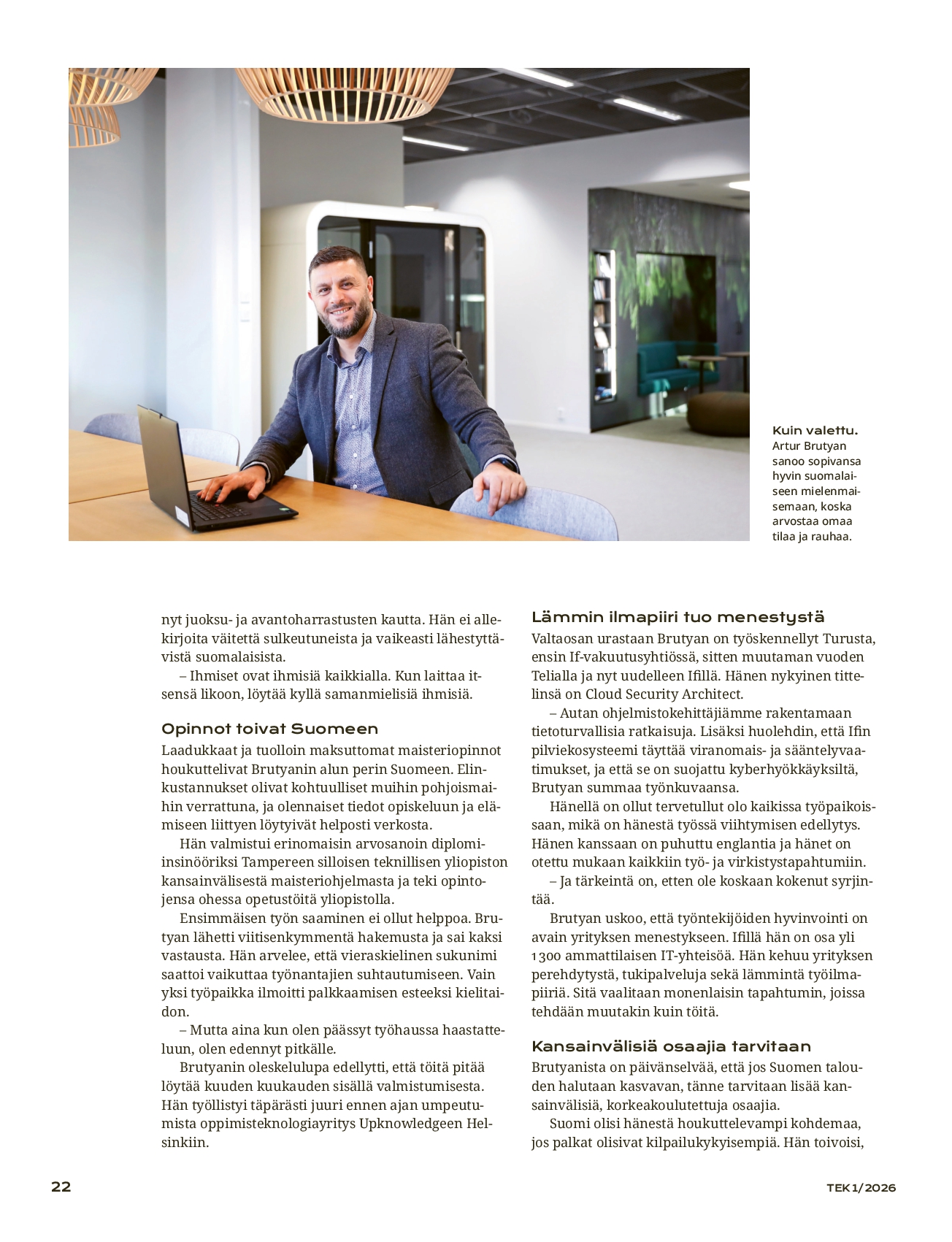 Kuin valettu. Artur Brutyan sanoo sopivansa hyvin suomalaiseen mielenmaisemaan, koska arvostaa omaa tilaa ja rauhaa.

nyt juoksu- ja avantoharrastusten kautta. Hän ei allekirjoita väitettä sulkeutuneista ja vaikeasti lähestyttävistä suomalaisista.

– Ihmiset ovat ihmisiä kaikkialla. Kun laittaa itsensä likoon, löytää kyllä samanmielisiä ihmisiä.

Opinnot toivat Suomeen

Laadukkaat ja tuolloin maksuttomat maisteriopinnot houkuttelivat Brutyanin alun perin Suomeen. Elinkustannukset olivat kohtuulliset muihin pohjoismaihin verrattuna, ja olennaiset tiedot opiskeluun ja elämiseen liittyen löytyivät helposti verkosta.

Hän valmistui erinomaisin arvosanoin diplomi-insinööriksi Tampereen silloisen teknillisen yliopiston kansainvälisestä maisteriohjelmasta ja teki opintojensa ohessa opetustöitä yliopistolla.

Ensimmäisen työn saaminen ei ollut helppoa. Brutyan lähetti viitisenkymmentä hakemusta ja sai kaksi vastausta. Hän arvelee, että vieraskielinen sukunimi saattoi vaikuttaa työnantajien suhtautumiseen. Vain yksi työpaikka ilmoitti palkkaamisen esteeksi kielitaidon.

– Mutta aina kun olen päässyt työhaussa haastatteluun, olen edennyt pitkälle.

Brutyanin oleskelulupa edellytti, että töitä pitää löytää kuuden kuukauden sisällä valmistumisesta. Hän työllistyi täpärästi juuri ennen ajan umpeutumista oppimisteknologiayritys Upknowledgeen Helsinkiin.

Lämmin ilmapiiri tuo menestystä

Valtaosan urastaan Brutyan on työskennellyt Turusta, ensin If-vakuutusyhtiössä, sitten muutaman vuoden Telialla ja nyt uudelleen Ifillä. Hänen nykyinen tittelinsä on Cloud Security Architect.

– Autan ohjelmistokehittäjiämme rakentamaan tietoturvallisia ratkaisuja. Lisäksi huolehdin, että Ifin pilviekosysteemi täyttää viranomais- ja sääntelyvaatimukset, ja että se on suojattu kyberhyökkäyksiltä, Brutyan summaa työnkuvaansa.

Hänellä on ollut tervetullut olo kaikissa työpaikoissaan, mikä on hänestä työssä viihtymisen edellytys. Hänen kanssaan on puhuttu englantia ja hänet on otettu mukaan kaikkiin työ- ja virkistystapahtumiin.

– Ja tärkeintä on, etten ole koskaan kokenut syrjintää.

Brutyan uskoo, että työntekijöiden hyvinvointi on avain yrityksen menestykseen. Ifillä hän on osa yli 1 300 ammattilaisen IT-yhteisöä. Hän kehuu yrityksen perehdytystä, tukipalveluja sekä lämmintä työilmapiiriä. Sitä vaalitaan monenlaisin tapahtumin, joissa tehdään muutakin kuin töitä.

Kansainvälisiä osaajia tarvitaan

Brutyanista on päivänselvää, että jos Suomen talouden halutaan kasvavan, tänne tarvitaan lisää kansainvälisiä, korkeakoulutettuja osaajia.

Suomi olisi hänestä houkuttelevampi kohdemaa, jos palkat olisivat kilpailukykyisempiä. Hän toivoisi,

22

TEK 1/2026